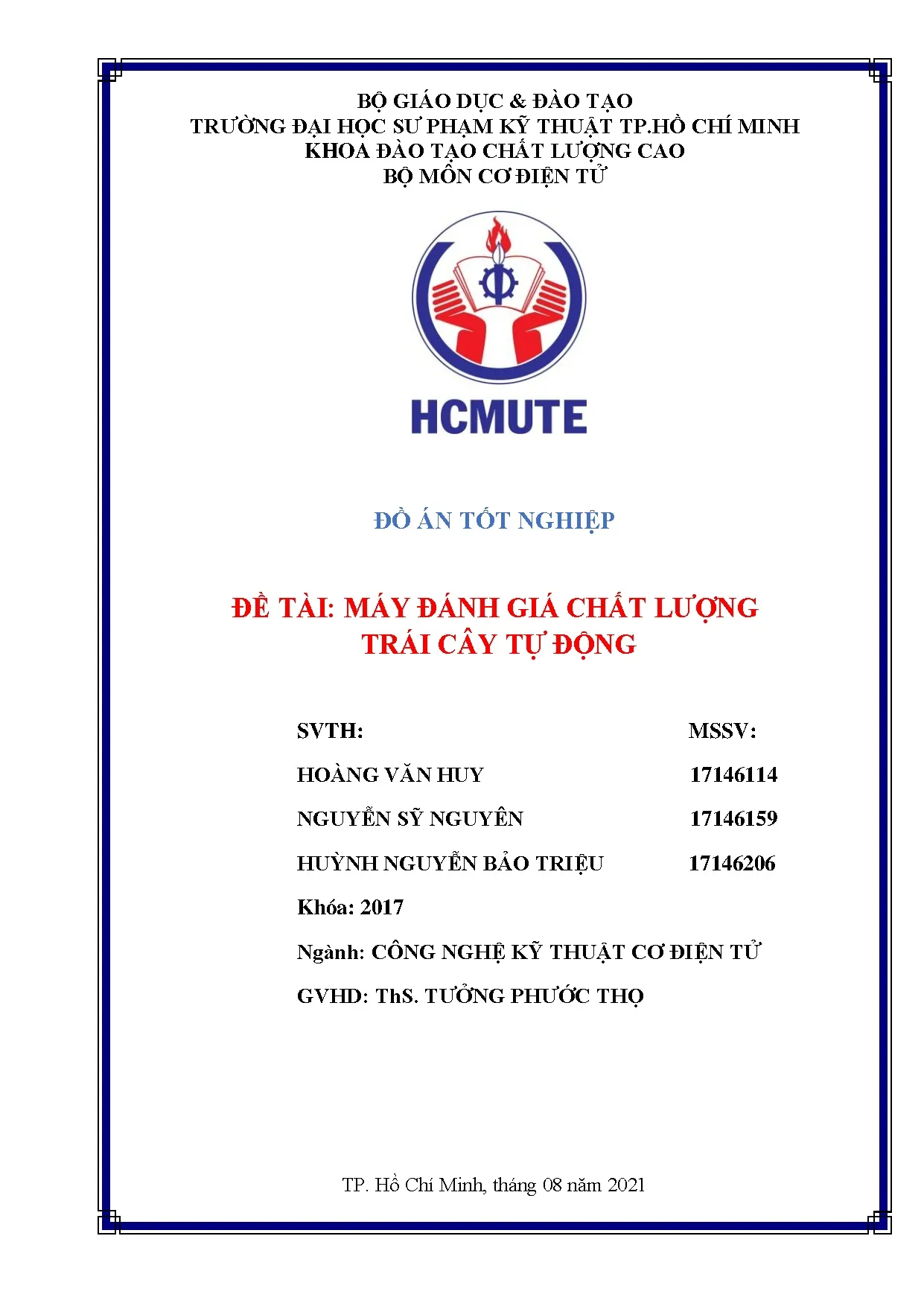 BỘ GIÁO DỤC & ĐÀO TẠO
TRƯỜNG ĐẠI HỌC SƯ PHẠM KỸ THUẬT TP.HỒ CHÍ MINH
KHOA ĐÀO TẠO CHẤT LƯỢNG CAO
BỘ MÔN CƠ ĐIỆN TỬ

HCMUTE

ĐỒ ÁN TỐT NGHIỆP

ĐỀ TÀI: MÁY ĐÁNH GIÁ CHẤT LƯỢNG TRÁI CÂY TỰ ĐỘNG

| SVTH: | MSSV: |
|---|---|
| HOÀNG VĂN HUY | 17146114 |
| NGUYỄN SỸ NGUYÊN | 17146159 |
| HUỲNH NGUYỄN BẢO TRIỆU | 17146206 |

Khóa: 2017

Ngành: CÔNG NGHỆ KỸ THUẬT CƠ ĐIỆN TỬ

GVHD: ThS. TƯỞNG PHƯỚC THỌ

TP. Hồ Chí Minh, tháng 08 năm 2021